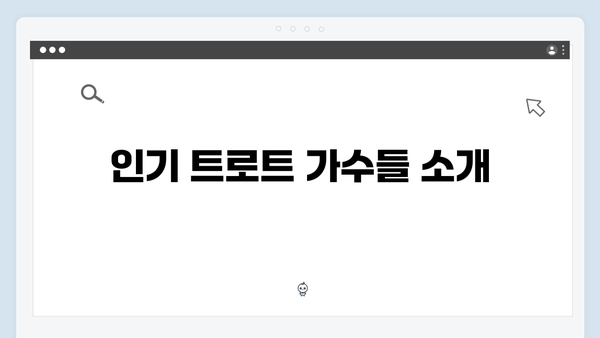 인기 트로트 가수들 소개